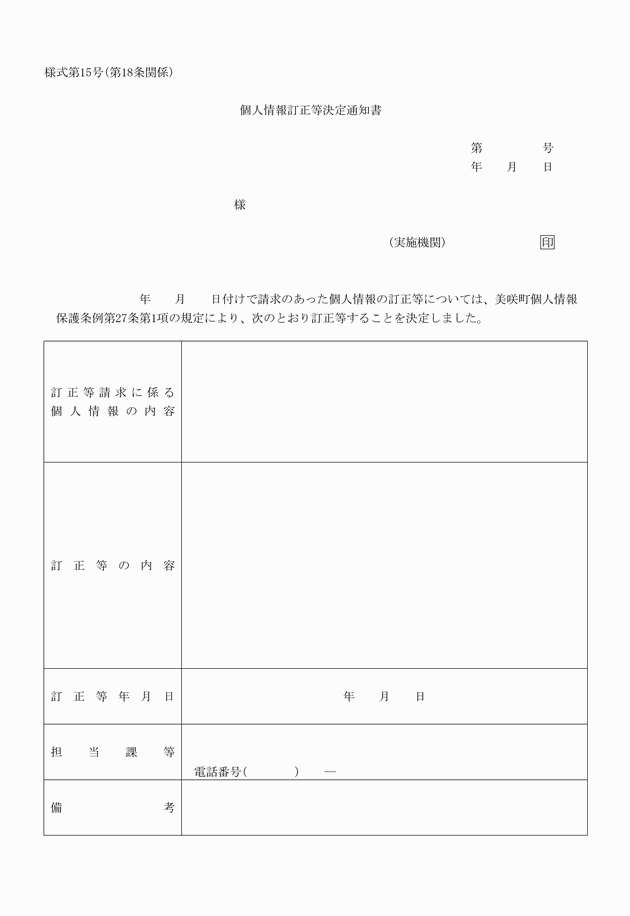 様式第15号(第18条関係)

個人情報訂正等決定通知書

第　　　　号
年　　月　　日

様

(実施機関)　　　　　　印

年　　月　　日付けで請求のあった個人情報の訂正等については、美咲町個人情報保護条例第27条第1項の規定により、次のとおり訂正等することを決定しました。

| | |
|---|---|
| 訂正等請求に係る個人情報の内容 | |
| 訂正等の内容 | |
| 訂正等年月日 | 年　　月　　日 |
| 担当課等 | 電話番号(　　　　)　― |
| 備考 | |